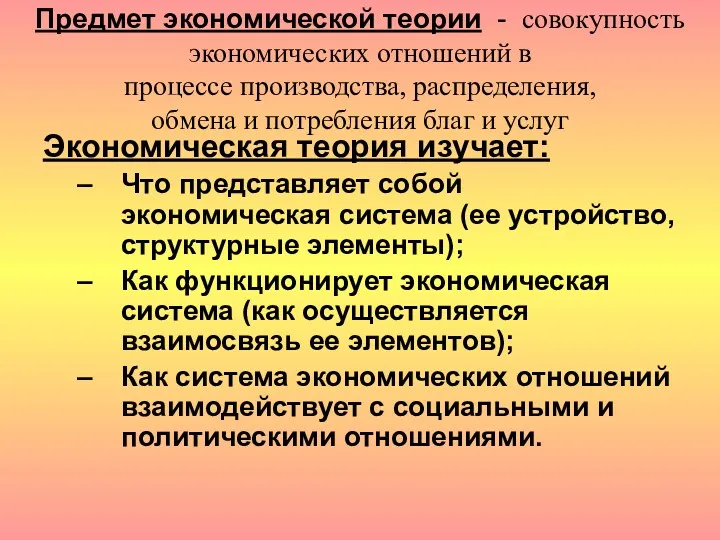 Предмет экономической теории - совокупность экономических отношений в процессе производства, распределения, обмена и потребления благ и услуг

Экономическая теория изучает:

– Что представляет собой экономическая система (ее устройство, структурные элементы);

– Как функционирует экономическая система (как осуществляется взаимосвязь ее элементов);

– Как система экономических отношений взаимодействует с социальными и политическими отношениями.